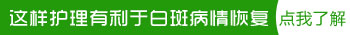 这样护理有利于白斑病情恢复 点我了解